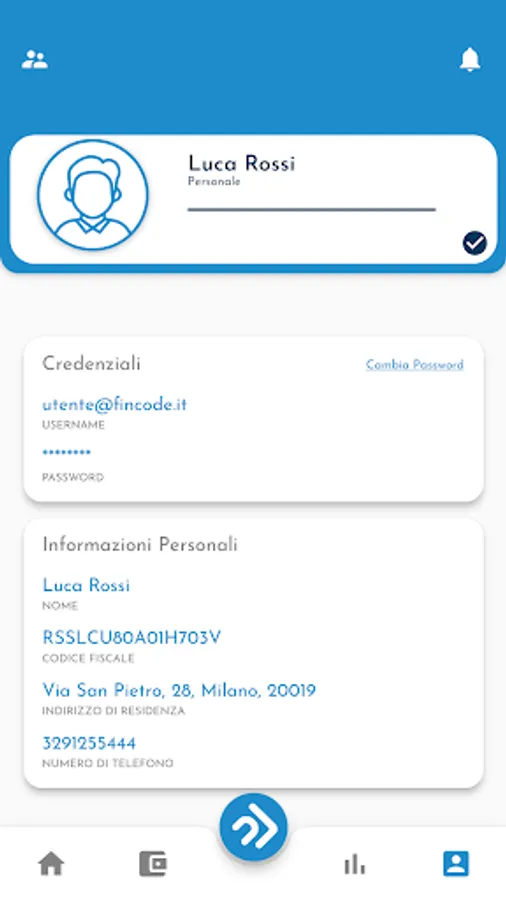 Luca Rossi
Personale

Credenziali
Cambia Password

utente@fincode.it
USERNAME

••••••••
PASSWORD

Informazioni Personali

Luca Rossi
NOME

RSSLCU80A01H703V
CODICE FISCALE

Via San Pietro, 28, Milano, 20019
INDIRIZZO DI RESIDENZA

3291255444
NUMERO DI TELEFONO